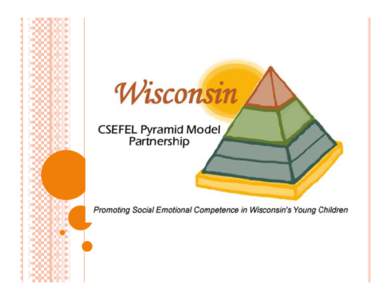 Wisconsin

CSEFEL Pyramid Model Partnership

Promoting Social Emotional Competence in Wisconsin's Young Children